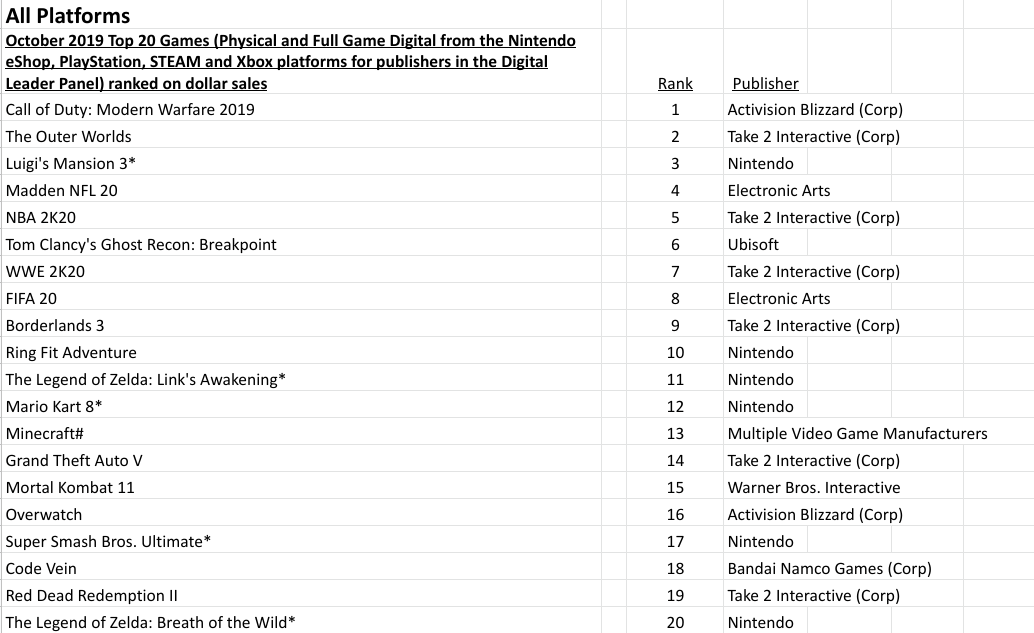 All Platforms

| October 2019 Top 20 Games (Physical and Full Game Digital from the Nintendo eShop, PlayStation, STEAM and Xbox platforms for publishers in the Digital Leader Panel) ranked on dollar sales | Rank | Publisher |
|---|---|---|
| Call of Duty: Modern Warfare 2019 | 1 | Activision Blizzard (Corp) |
| The Outer Worlds | 2 | Take 2 Interactive (Corp) |
| Luigi's Mansion 3* | 3 | Nintendo |
| Madden NFL 20 | 4 | Electronic Arts |
| NBA 2K20 | 5 | Take 2 Interactive (Corp) |
| Tom Clancy's Ghost Recon: Breakpoint | 6 | Ubisoft |
| WWE 2K20 | 7 | Take 2 Interactive (Corp) |
| FIFA 20 | 8 | Electronic Arts |
| Borderlands 3 | 9 | Take 2 Interactive (Corp) |
| Ring Fit Adventure | 10 | Nintendo |
| The Legend of Zelda: Link's Awakening* | 11 | Nintendo |
| Mario Kart 8* | 12 | Nintendo |
| Minecraft# | 13 | Multiple Video Game Manufacturers |
| Grand Theft Auto V | 14 | Take 2 Interactive (Corp) |
| Mortal Kombat 11 | 15 | Warner Bros. Interactive |
| Overwatch | 16 | Activision Blizzard (Corp) |
| Super Smash Bros. Ultimate* | 17 | Nintendo |
| Code Vein | 18 | Bandai Namco Games (Corp) |
| Red Dead Redemption II | 19 | Take 2 Interactive (Corp) |
| The Legend of Zelda: Breath of the Wild* | 20 | Nintendo |